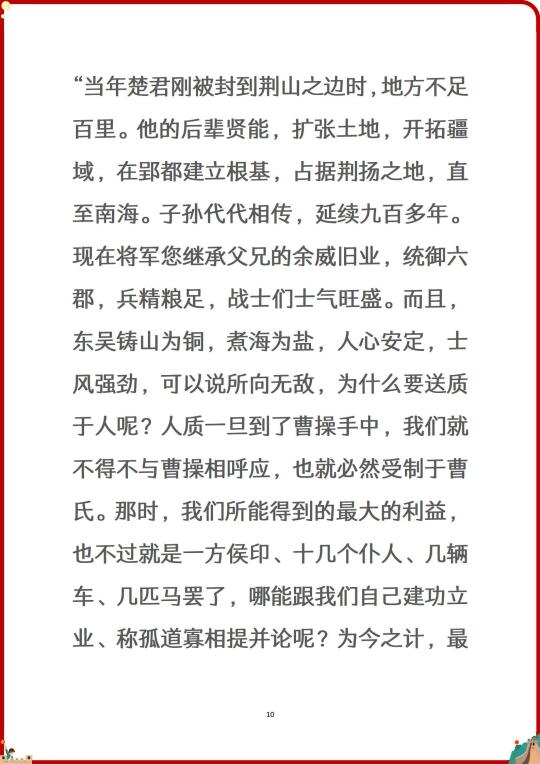 “当年楚君刚被封到荆山之边时，地方不足百里。他的后辈贤能，扩张土地，开拓疆域，在郢都建立根基，占据荆扬之地，直至南海。子孙代代相传，延续九百多年。现在将军您继承父兄的余威旧业，统御六郡，兵精粮足，战士们士气旺盛。而且，东吴铸山为铜，煮海为盐，人心安定，士风强劲，可以说所向无敌，为什么要送质于人呢？人质一旦到了曹操手中，我们就不得不与曹操相呼应，也就必然受制于曹氏。那时，我们所能得到的最大的利益，也不过就是一方侯印、十几个仆人、几辆车、几匹马罢了，哪能跟我们自己建功立业、称孤道寡相提并论呢？为今之计，最

10